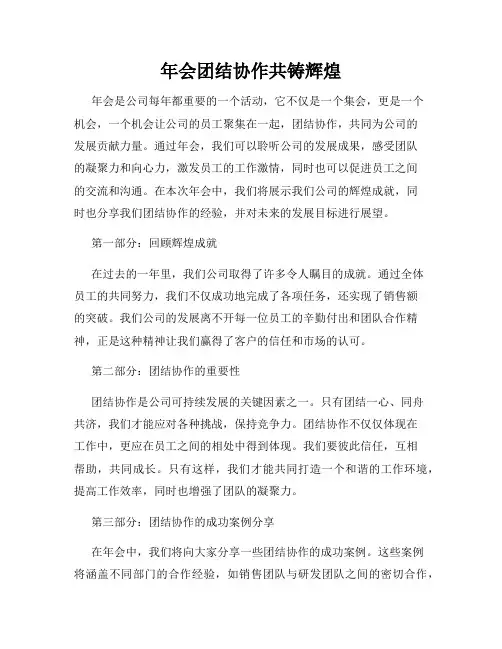 年会团结协作共铸辉煌

年会是公司每年都重要的一个活动，它不仅是一个集会，更是一个机会，一个机会让公司的员工聚集在一起，团结协作，共同为公司的发展贡献力量。通过年会，我们可以聆听公司的发展成果，感受团队的凝聚力和向心力，激发员工的工作激情，同时也可以促进员工之间的交流和沟通。在本次年会中，我们将展示我们公司的辉煌成就，同时也分享我们团结协作的经验，并对未来的发展目标进行展望。

第一部分：回顾辉煌成就

在过去的一年里，我们公司取得了许多令人瞩目的成就。通过全体员工的共同努力，我们不仅成功地完成了各项任务，还实现了销售额的突破。我们公司的发展离不开每一位员工的辛勤付出和团队合作精神，正是这种精神让我们赢得了客户的信任和市场的认可。

第二部分：团结协作的重要性

团结协作是公司可持续发展的关键因素之一。只有团结一心、同舟共济，我们才能应对各种挑战，保持竞争力。团结协作不仅仅体现在工作中，更应在员工之间的相处中得到体现。我们要彼此信任，互相帮助，共同成长。只有这样，我们才能共同打造一个和谐的工作环境，提高工作效率，同时也增强了团队的凝聚力。

第三部分：团结协作的成功案例分享

在年会中，我们将向大家分享一些团结协作的成功案例。这些案例将涵盖不同部门的合作经验，如销售团队与研发团队之间的密切合作，